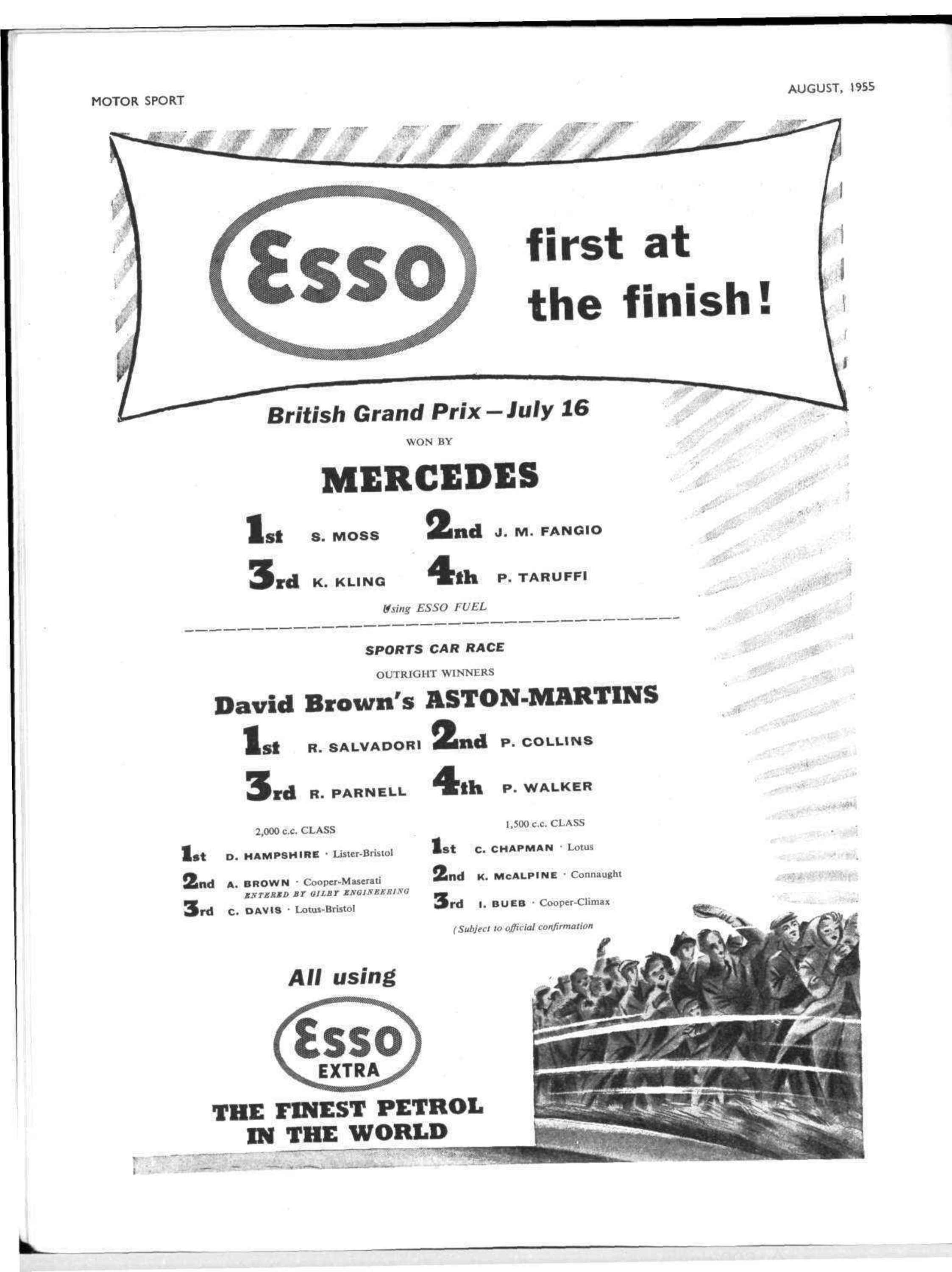 MOTOR SPORT

AUGUST, 1955

Esso

first at the finish!

British Grand Prix—July 16

WON BY

MERCEDES

1st S. MOSS 2nd J. M. FANGIO

3rd K. KLING 4th P. TARUFFI

Using ESSO FUEL

SPORTS CAR RACE

OUTRIGHT WINNERS

David Brown's ASTON-MARTINS

1st R. SALVADORI 2nd P. COLLINS

3rd R. PARNELL 4th P. WALKER

2,000 c.c. CLASS

1st D. HAMPSHIRE · Lister-Bristol

2nd A. BROWN · Cooper-Maserati
ENTERED BY GILBY ENGINEERING

3rd C. DAVIS · Lotus-Bristol

1,500 c.c. CLASS

1st C. CHAPMAN · Lotus

2nd K. McALPINE · Connaught

3rd I. BUEB · Cooper-Climax

(Subject to official confirmation

All using

Esso EXTRA

THE FINEST PETROL IN THE WORLD